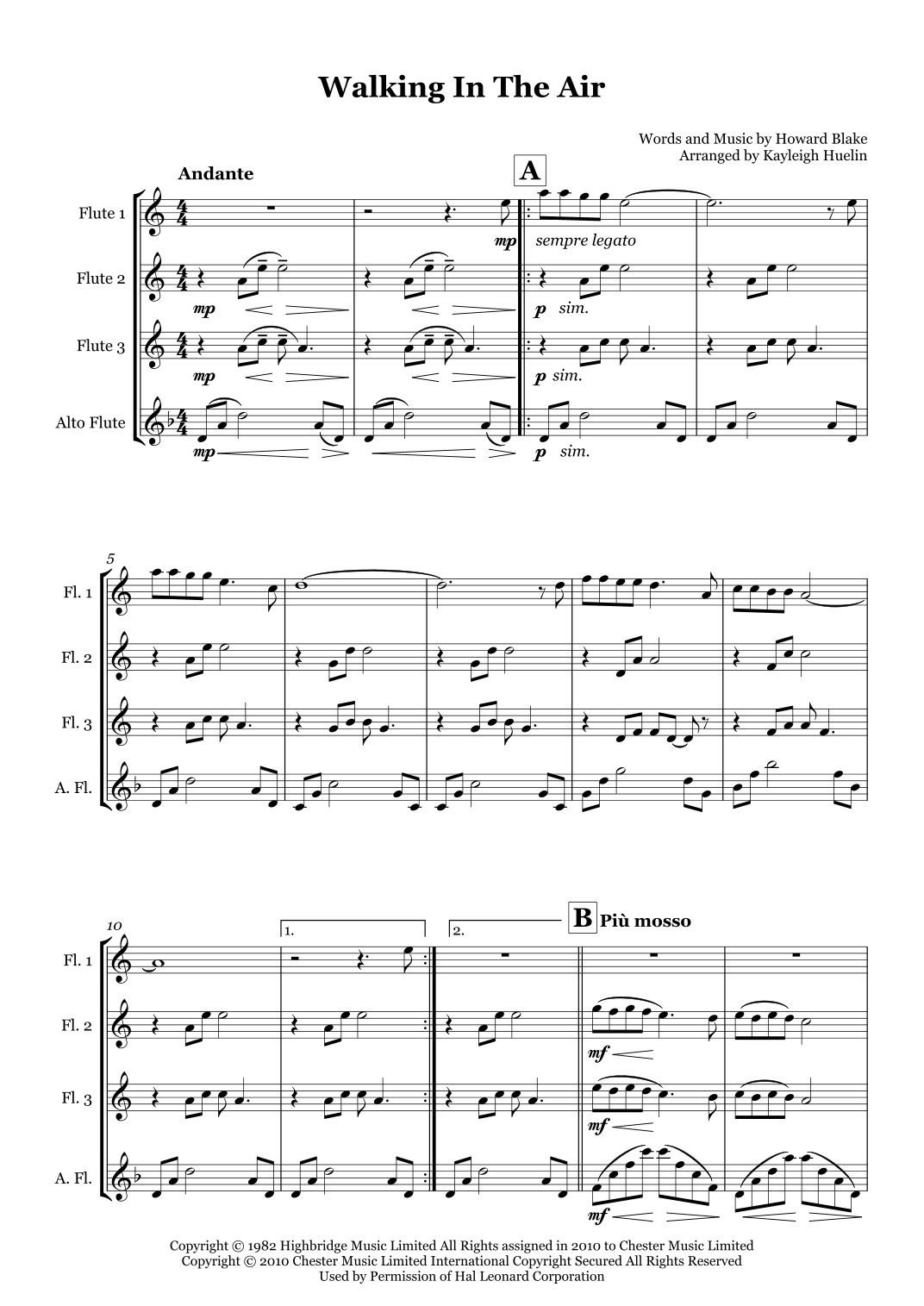 Walking In The Air

Words and Music by Howard Blake
Arranged by Kayleigh Huelin

Andante

A

Flute 1

mp

sempre legato

Flute 2

mp

p sim.

Flute 3

mp

p sim.

Alto Flute

mp

p sim.

5

Fl. 1

Fl. 2

Fl. 3

A. Fl.

10

1.

2.

B Più mosso

Fl. 1

Fl. 2

mf

Fl. 3

mf

A. Fl.

mf

Copyright © 1982 Highbridge Music Limited All Rights assigned in 2010 to Chester Music Limited
Copyright © 2010 Chester Music Limited International Copyright Secured All Rights Reserved
Used by Permission of Hal Leonard Corporation